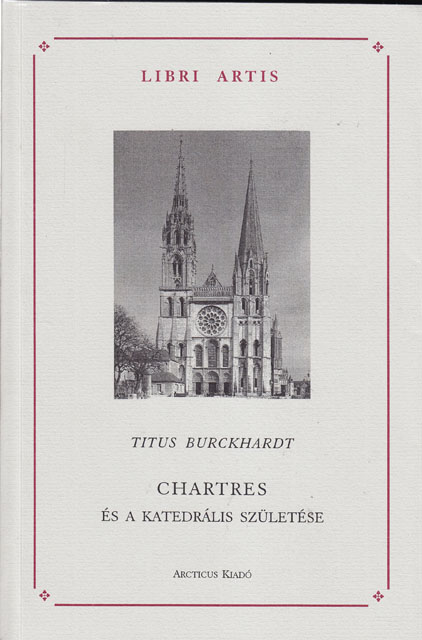 LIBRI ARTIS

TITUS BURCKHARDT

CHARTRES

ÉS A KATEDRÁLIS SZÜLETÉSE

ARCTICUS KIADÓ